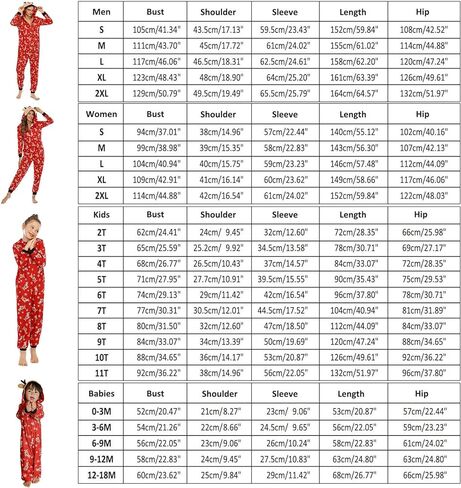 | Men | Bust | Shoulder | Sleeve | Length | Hip |
|---|---|---|---|---|---|
| S | 105cm/41.34" | 43.5cm/17.13" | 59.5cm/23.43" | 152cm/59.84" | 108cm/42.52" |
| M | 111cm/43.70" | 45cm/17.72" | 61cm/24.02" | 155cm/61.02" | 114cm/44.88" |
| L | 117cm/46.06" | 46.5cm/18.31" | 62.5cm/24.61" | 158cm/62.20" | 120cm/47.24" |
| XL | 123cm/48.43" | 48cm/18.90" | 64cm/25.20" | 161cm/63.39" | 126cm/49.61" |
| 2XL | 129cm/50.79" | 49.5cm/19.49" | 65.5cm/25.79" | 164cm/64.57" | 132cm/51.97" |

| Women | Bust | Shoulder | Sleeve | Length | Hip |
|---|---|---|---|---|---|
| S | 94cm/37.01" | 38cm/14.96" | 57cm/22.44" | 140cm/55.12" | 102cm/40.16" |
| M | 99cm/38.98" | 39cm/15.35" | 58cm/22.83" | 143cm/56.30" | 107cm/42.13" |
| L | 104cm/40.94" | 40cm/15.75" | 59cm/23.23" | 146cm/57.48" | 112cm/44.09" |
| XL | 109cm/42.91" | 41cm/16.14" | 60cm/23.62" | 149cm/58.66" | 117cm/46.06" |
| 2XL | 114cm/44.88" | 42cm/16.54" | 61cm/24.02" | 152cm/59.84" | 122cm/48.03" |

| Kids | Bust | Shoulder | Sleeve | Length | Hip |
|---|---|---|---|---|---|
| 2T | 62cm/24.41" | 24cm/ 9.45" | 32cm/12.60" | 72cm/28.35" | 66cm/25.98" |
| 3T | 65cm/25.59" | 25.2cm/ 9.92" | 34.5cm/13.58" | 78cm/30.71" | 69cm/27.17" |
| 4T | 68cm/26.77" | 26.5cm/10.43" | 37cm/14.57" | 84cm/33.07" | 72cm/28.35" |
| 5T | 71cm/27.95" | 27.7cm/10.91" | 39.5cm/15.55" | 90cm/35.43" | 75cm/29.53" |
| 6T | 74cm/29.13" | 29cm/11.42" | 42cm/16.54" | 96cm/37.80" | 78cm/30.71" |
| 7T | 77cm/30.31" | 30.5cm/12.01" | 44.5cm/17.52" | 104cm/40.94" | 81cm/31.89" |
| 8T | 80cm/31.50" | 32cm/12.60" | 47cm/18.50" | 112cm/44.09" | 84cm/33.07" |
| 9T | 84cm/33.07" | 34cm/13.39" | 50cm/19.69" | 120cm/47.24" | 88cm/34.65" |
| 10T | 88cm/34.65" | 36cm/14.17" | 53cm/20.87" | 126cm/49.61" | 92cm/36.22" |
| 11T | 92cm/36.22" | 38cm/14.96" | 56cm/22.05" | 132cm/51.97" | 96cm/37.80" |

| Babies | Bust | Shoulder | Sleeve | Length | Hip |
|---|---|---|---|---|---|
| 0-3M | 52cm/20.47" | 21cm/8.27" | 23cm/ 9.06" | 53cm/20.87" | 57cm/22.44" |
| 3-6M | 54cm/21.26" | 22cm/8.66" | 24.5cm/ 9.65" | 56cm/22.05" | 59cm/23.23" |
| 6-9M | 56cm/22.05" | 23cm/9.06" | 26cm/10.24" | 58cm/22.83" | 61cm/24.02" |
| 9-12M | 58cm/22.83" | 24cm/9.45" | 27.5cm/10.83" | 63cm/24.80" | 63cm/24.80" |
| 12-18M | 60cm/23.62" | 25cm/9.84" | 29cm/11.42" | 68cm/26.77" | 66cm/25.98" |